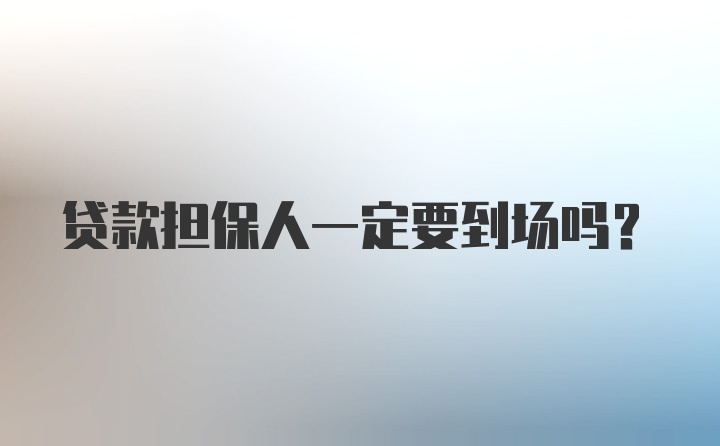 贷款担保人一定要到场吗？